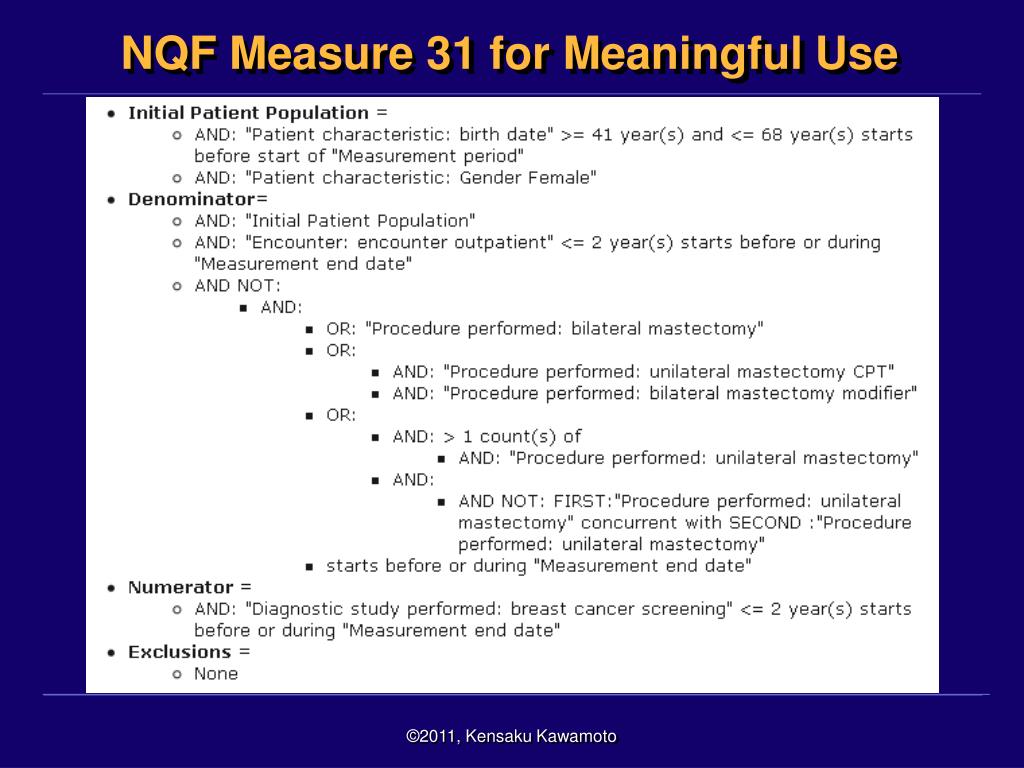 NQF Measure 31 for Meaningful Use

- Initial Patient Population =
  - AND: "Patient characteristic: birth date" >= 41 year(s) and <= 68 year(s) starts before start of "Measurement period"
  - AND: "Patient characteristic: Gender Female"
- Denominator=
  - AND: "Initial Patient Population"
  - AND: "Encounter: encounter outpatient" <= 2 year(s) starts before or during "Measurement end date"
  - AND NOT:
    - AND:
      - OR: "Procedure performed: bilateral mastectomy"
      - OR:
        - AND: "Procedure performed: unilateral mastectomy CPT"
        - AND: "Procedure performed: bilateral mastectomy modifier"
      - OR:
        - AND: > 1 count(s) of
          - AND: "Procedure performed: unilateral mastectomy"
        - AND:
          - AND NOT: FIRST:"Procedure performed: unilateral mastectomy" concurrent with SECOND :"Procedure performed: unilateral mastectomy"
      - starts before or during "Measurement end date"
- Numerator =
  - AND: "Diagnostic study performed: breast cancer screening" <= 2 year(s) starts before or during "Measurement end date"
- Exclusions =
  - None

©2011, Kensaku Kawamoto